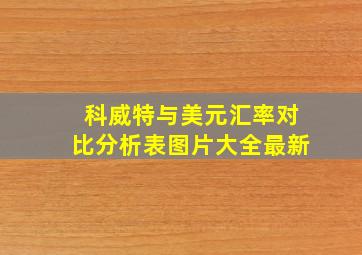 科威特与美元汇率对比分析表图片大全最新